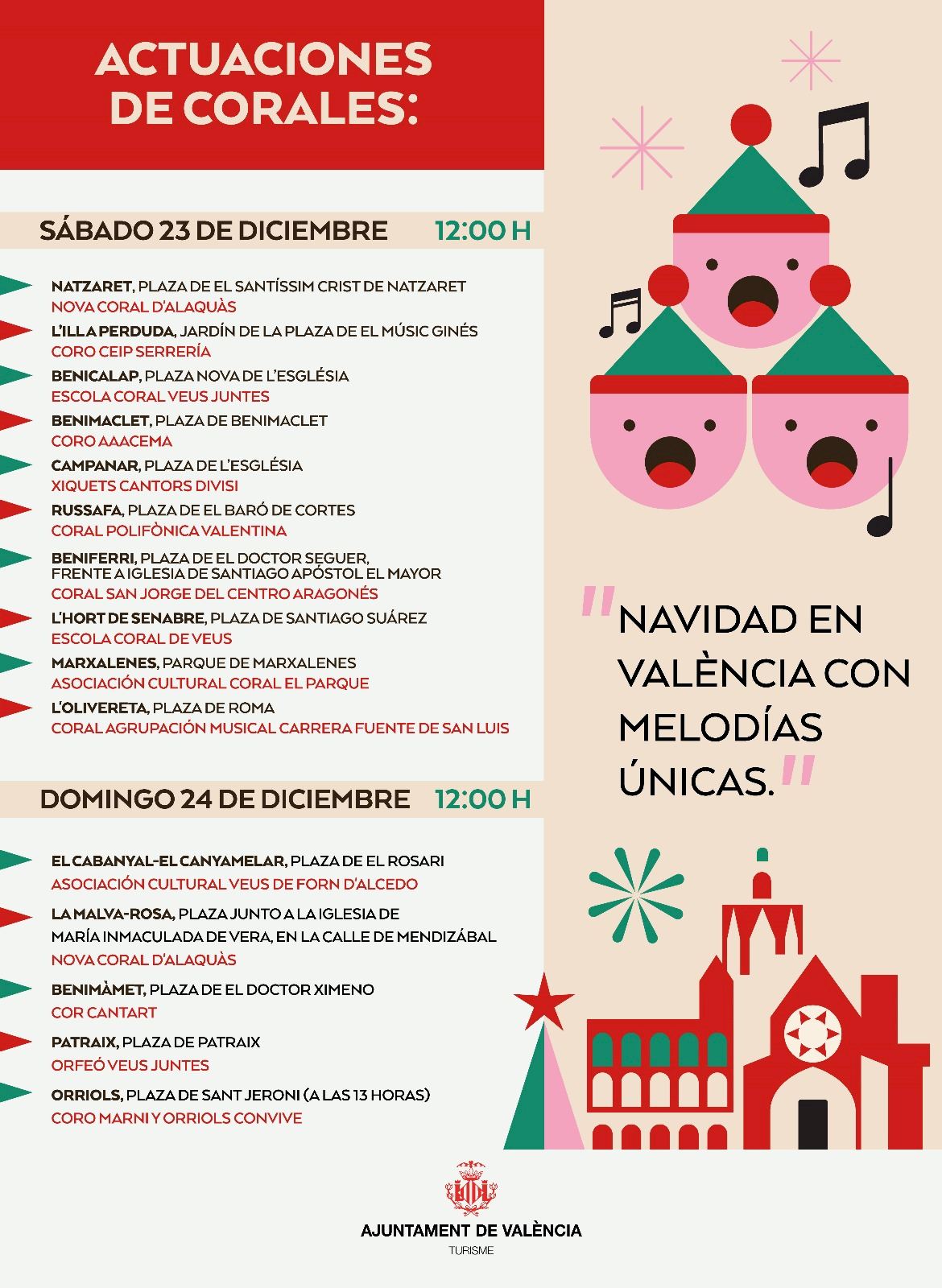 ACTUACIONES DE CORALES:

SÁBADO 23 DE DICIEMBRE 12:00 H

NATZARET, PLAZA DE EL SANTÍSSIM CRIST DE NATZARET
NOVA CORAL D'ALAQUÀS

L'ILLA PERDUDA, JARDÍN DE LA PLAZA DE EL MÚSIC GINÉS
CORO CEIP SERRERÍA

BENICALAP, PLAZA NOVA DE L'ESGLÉSIA
ESCOLA CORAL VEUS JUNTES

BENIMACLET, PLAZA DE BENIMACLET
CORO AAACEMA

CAMPANAR, PLAZA DE L'ESGLÉSIA
XIQUETS CANTORS DIVISI

RUSSAFA, PLAZA DE EL BARÓ DE CORTES
CORAL POLIFÒNICA VALENTINA

BENIFERRI, PLAZA DE EL DOCTOR SEGUER, FRENTE A IGLESIA DE SANTIAGO APÓSTOL EL MAYOR
CORAL SAN JORGE DEL CENTRO ARAGONÉS

L'HORT DE SENABRE, PLAZA DE SANTIAGO SUÁREZ
ESCOLA CORAL DE VEUS

MARXALENES, PARQUE DE MARXALENES
ASOCIACIÓN CULTURAL CORAL EL PARQUE

L'OLIVERETA, PLAZA DE ROMA
CORAL AGRUPACIÓN MUSICAL CARRERA FUENTE DE SAN LUIS

DOMINGO 24 DE DICIEMBRE 12:00 H

EL CABANYAL-EL CANYAMELAR, PLAZA DE EL ROSARI
ASOCIACIÓN CULTURAL VEUS DE FORN D'ALCEDO

LA MALVA-ROSA, PLAZA JUNTO A LA IGLESIA DE MARÍA INMACULADA DE VERA, EN LA CALLE DE MENDIZÁBAL
NOVA CORAL D'ALAQUÀS

BENIMÀMET, PLAZA DE EL DOCTOR XIMENO
COR CANTART

PATRAIX, PLAZA DE PATRAIX
ORFEÓ VEUS JUNTES

ORRIOLS, PLAZA DE SANT JERONI (A LAS 13 HORAS)
CORO MARNI Y ORRIOLS CONVIVE

"NAVIDAD EN VALÈNCIA CON MELODÍAS ÚNICAS."

AJUNTAMENT DE VALÈNCIA
TURISME